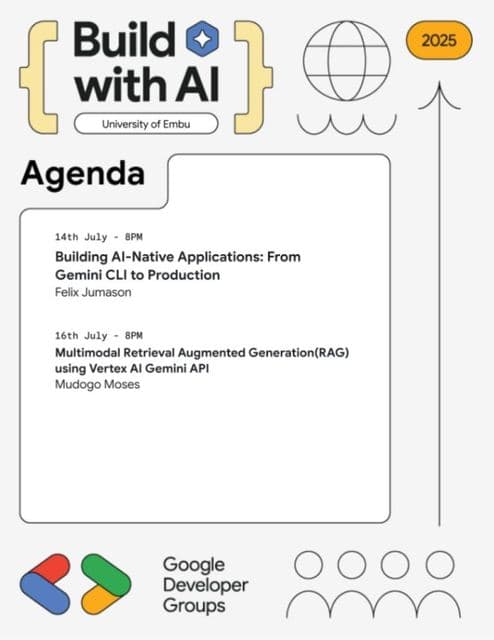 Build with AI

University of Embu

2025

Agenda

14th July - 8PM

Building AI-Native Applications: From Gemini CLI to Production

Felix Jumason

16th July - 8PM

Multimodal Retrieval Augmented Generation(RAG) using Vertex AI Gemini API

Mudogo Moses

Google Developer Groups